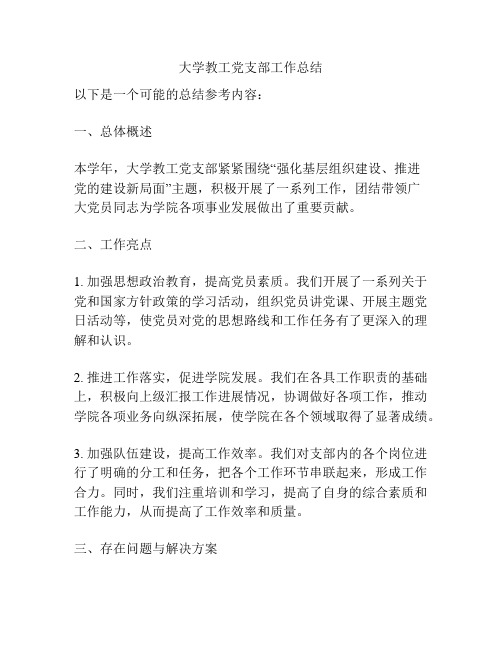 大学教工党支部工作总结

以下是一个可能的总结参考内容：

一、总体概述

本学年，大学教工党支部紧紧围绕“强化基层组织建设、推进党的建设新局面”主题，积极开展了一系列工作，团结带领广大党员同志为学院各项事业发展做出了重要贡献。

二、工作亮点

1. 加强思想政治教育，提高党员素质。我们开展了一系列关于党和国家方针政策的学习活动，组织党员讲党课、开展主题党日活动等，使党员对党的思想路线和工作任务有了更深入的理解和认识。

2. 推进工作落实，促进学院发展。我们在各具工作职责的基础上，积极向上级汇报工作进展情况，协调做好各项工作，推动学院各项业务向纵深拓展，使学院在各个领域取得了显著成绩。

3. 加强队伍建设，提高工作效率。我们对支部内的各个岗位进行了明确的分工和任务，把各个工作环节串联起来，形成工作合力。同时，我们注重培训和学习，提高了自身的综合素质和工作能力，从而提高了工作效率和质量。

三、存在问题与解决方案